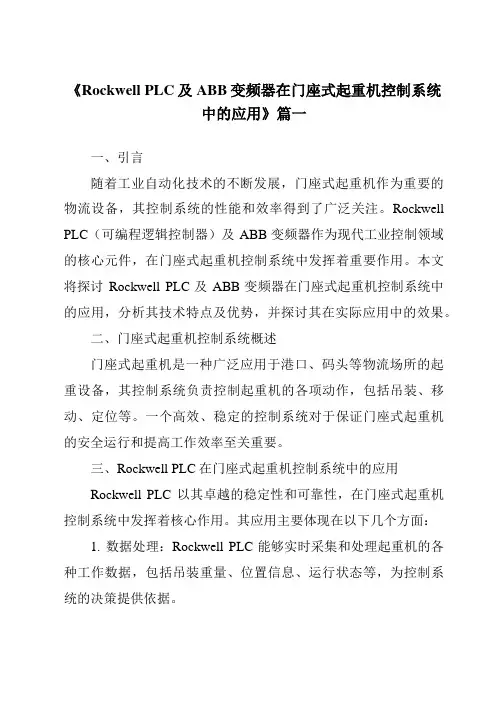 《Rockwell PLC 及 ABB 变频器在门座式起重机控制系统中的应用》篇一

一、引言

随着工业自动化技术的不断发展，门座式起重机作为重要的物流设备，其控制系统的性能和效率得到了广泛关注。Rockwell PLC（可编程逻辑控制器）及 ABB 变频器作为现代工业控制领域的核心元件，在门座式起重机控制系统中发挥着重要作用。本文将探讨 Rockwell PLC 及 ABB 变频器在门座式起重机控制系统中的应用，分析其技术特点及优势，并探讨其在实际应用中的效果。

二、门座式起重机控制系统概述

门座式起重机是一种广泛应用于港口、码头等物流场所的起重设备，其控制系统负责控制起重机的各项动作，包括吊装、移动、定位等。一个高效、稳定的控制系统对于保证门座式起重机的安全运行和提高工作效率至关重要。

三、Rockwell PLC 在门座式起重机控制系统中的应用

Rockwell PLC 以其卓越的稳定性和可靠性，在门座式起重机控制系统中发挥着核心作用。其应用主要体现在以下几个方面：

1. 数据处理：Rockwell PLC 能够实时采集和处理起重机的各种工作数据，包括吊装重量、位置信息、运行状态等，为控制系统的决策提供依据。